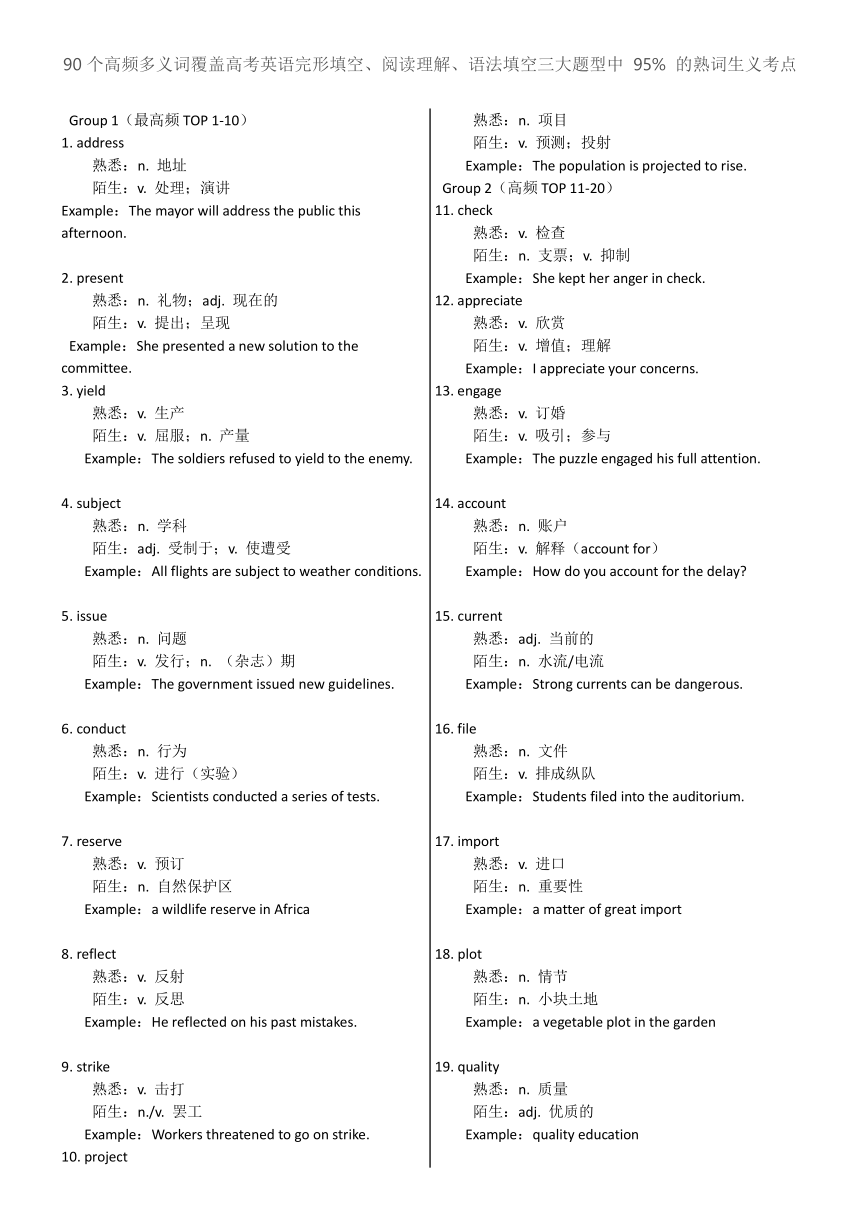 90 个高频多义词覆盖高考英语完形填空、阅读理解、语法填空三大题型中 95% 的熟词生义考点

Group 1（最高频 TOP 1-10）
1. address
熟悉：n. 地址
陌生：v. 处理；演讲
Example：The mayor will address the public this afternoon.

2. present
熟悉：n. 礼物；adj. 现在的
陌生：v. 提出；呈现
Example：She presented a new solution to the committee.
3. yield
熟悉：v. 生产
陌生：v. 屈服；n. 产量
Example：The soldiers refused to yield to the enemy.

4. subject
熟悉：n. 学科
陌生：adj. 受制于；v. 使遭受
Example：All flights are subject to weather conditions.

5. issue
熟悉：n. 问题
陌生：v. 发行；n. （杂志）期
Example：The government issued new guidelines.

6. conduct
熟悉：n. 行为
陌生：v. 进行（实验）
Example：Scientists conducted a series of tests.

7. reserve
熟悉：v. 预订
陌生：n. 自然保护区
Example：a wildlife reserve in Africa

8. reflect
熟悉：v. 反射
陌生：v. 反思
Example：He reflected on his past mistakes.

9. strike
熟悉：v. 击打
陌生：n./v. 罢工
Example：Workers threatened to go on strike.
10. project
熟悉：n. 项目
陌生：v. 预测；投射
Example：The population is projected to rise.
Group 2（高频 TOP 11-20）
11. check
熟悉：v. 检查
陌生：n. 支票；v. 抑制
Example：She kept her anger in check.
12. appreciate
熟悉：v. 欣赏
陌生：v. 增值；理解
Example：I appreciate your concerns.
13. engage
熟悉：v. 订婚
陌生：v. 吸引；参与
Example：The puzzle engaged his full attention.

14. account
熟悉：n. 账户
陌生：v. 解释（account for）
Example：How do you account for the delay?

15. current
熟悉：adj. 当前的
陌生：n. 水流/电流
Example：Strong currents can be dangerous.

16. file
熟悉：n. 文件
陌生：v. 排成纵队
Example：Students filed into the auditorium.

17. import
熟悉：v. 进口
陌生：n. 重要性
Example：a matter of great import

18. plot
熟悉：n. 情节
陌生：n. 小块土地
Example：a vegetable plot in the garden

19. quality
熟悉：n. 质量
陌生：adj. 优质的
Example：quality education